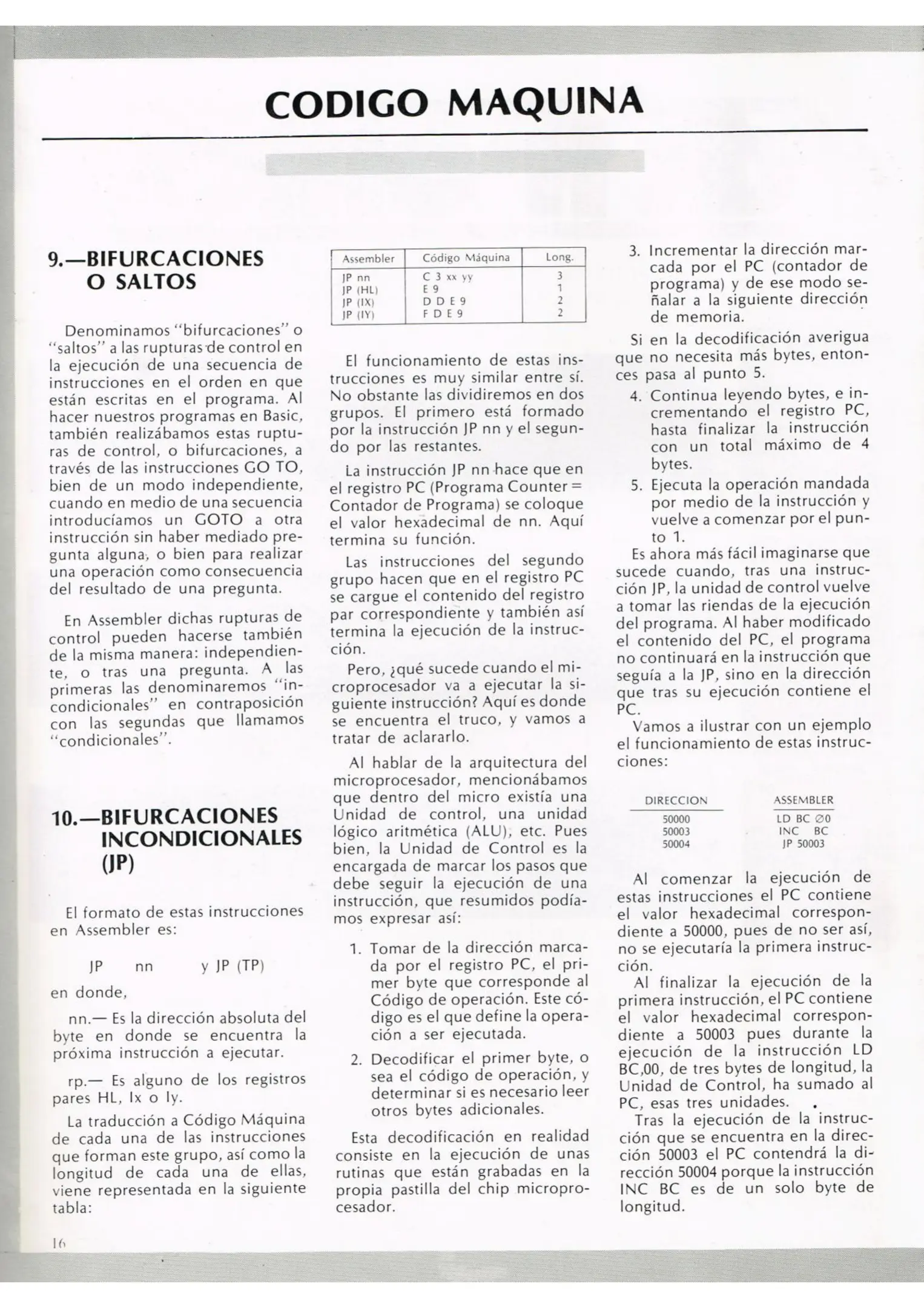 CODIGO MAQUINA

9.—BIFURCACIONES O SALTOS

Denominamos "bifurcaciones" o "saltos" a las rupturas de control en la ejecución de una secuencia de instrucciones en el orden en que están escritas en el programa. Al hacer nuestros programas en Basic, también realizábamos estas rupturas de control, o bifurcaciones, a través de las instrucciones GO TO, bien de un modo independiente, cuando en medio de una secuencia introducíamos un GOTO a otra instrucción sin haber mediado pregunta alguna, o bien para realizar una operación como consecuencia del resultado de una pregunta.

En Assembler dichas rupturas de control pueden hacerse también de la misma manera: independiente, o tras una pregunta. A las primeras las denominaremos "incondicionales" en contraposición con las segundas que llamamos "condicionales".

10.—BIFURCACIONES INCONDICIONALES (JP)

El formato de estas instrucciones en Assembler es:

JP nn y JP (TP)

en donde,

nn.— Es la dirección absoluta del byte en donde se encuentra la próxima instrucción a ejecutar.

rp.— Es alguno de los registros pares HL, Ix o Iy.

La traducción a Código Máquina de cada una de las instrucciones que forman este grupo, así como la longitud de cada una de ellas, viene representada en la siguiente tabla:

| Assembler | Código Máquina | Long. |
|---|---|---|
| JP nn | C 3 xx yy | 3 |
| JP (HL) | E 9 | 1 |
| JP (IX) | D D E 9 | 2 |
| JP (IY) | F D E 9 | 2 |

El funcionamiento de estas instrucciones es muy similar entre sí. No obstante las dividiremos en dos grupos. El primero está formado por la instrucción JP nn y el segundo por las restantes.

La instrucción JP nn hace que en el registro PC (Programa Counter = Contador de Programa) se coloque el valor hexadecimal de nn. Aquí termina su función.

Las instrucciones del segundo grupo hacen que en el registro PC se cargue el contenido del registro par correspondiente y también así termina la ejecución de la instrucción.

Pero, ¿qué sucede cuando el microprocesador va a ejecutar la siguiente instrucción? Aquí es donde se encuentra el truco, y vamos a tratar de aclararlo.

Al hablar de la arquitectura del microprocesador, mencionábamos que dentro del micro existía una Unidad de control, una unidad lógico aritmética (ALU), etc. Pues bien, la Unidad de Control es la encargada de marcar los pasos que debe seguir la ejecución de una instrucción, que resumidos podíamos expresar así:

1. Tomar de la dirección marcada por el registro PC, el primer byte que corresponde al Código de operación. Este código es el que define la operación a ser ejecutada.

2. Decodificar el primer byte, o sea el código de operación, y determinar si es necesario leer otros bytes adicionales.

Esta decodificación en realidad consiste en la ejecución de unas rutinas que están grabadas en la propia pastilla del chip microprocesador.

3. Incrementar la dirección marcada por el PC (contador de programa) y de ese modo señalar a la siguiente dirección de memoria.

Si en la decodificación averigua que no necesita más bytes, entonces pasa al punto 5.

4. Continua leyendo bytes, e incrementando el registro PC, hasta finalizar la instrucción con un total máximo de 4 bytes.

5. Ejecuta la operación mandada por medio de la instrucción y vuelve a comenzar por el punto 1.

Es ahora más fácil imaginarse que sucede cuando, tras una instrucción JP, la unidad de control vuelve a tomar las riendas de la ejecución del programa. Al haber modificado el contenido del PC, el programa no continuará en la instrucción que seguía a la JP, sino en la dirección que tras su ejecución contiene el PC.

Vamos a ilustrar con un ejemplo el funcionamiento de estas instrucciones:

| DIRECCION | ASSEMBLER |
|---|---|
| 50000 | LD BC ∅0 |
| 50003 | INC BC |
| 50004 | JP 50003 |

Al comenzar la ejecución de estas instrucciones el PC contiene el valor hexadecimal correspondiente a 50000, pues de no ser así, no se ejecutaría la primera instrucción.

Al finalizar la ejecución de la primera instrucción, el PC contiene el valor hexadecimal correspondiente a 50003 pues durante la ejecución de la instrucción LD BC,00, de tres bytes de longitud, la Unidad de Control, ha sumado al PC, esas tres unidades.

Tras la ejecución de la instrucción que se encuentra en la dirección 50003 el PC contendrá la dirección 50004 porque la instrucción INC BC es de un solo byte de longitud.

16